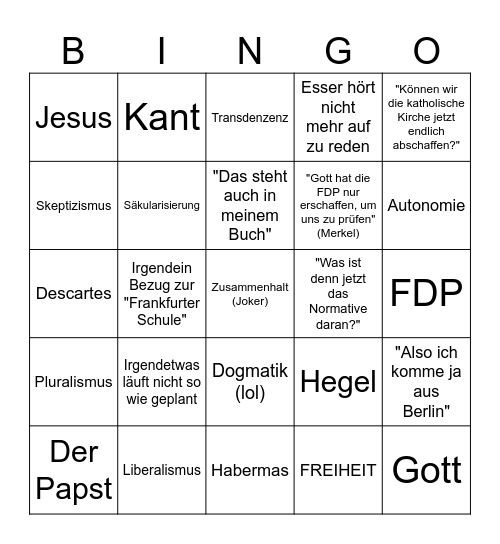 | B | I | N | G | O |
|---|---|---|---|---|
| Jesus | Kant | Transdenzenz | Esser hört nicht mehr auf zu reden | "Können wir die katholische Kirche jetzt endlich abschaffen?" |
| Skeptizismus | Säkularisierung | "Das steht auch in meinem Buch" | "Gott hat die FDP nur erschaffen, um uns zu prüfen" (Merkel) | Autonomie |
| Descartes | Irgendein Bezug zur "Frankfurter Schule" | Zusammenhalt (Joker) | "Was ist denn jetzt das Normative daran?" | FDP |
| Pluralismus | Irgendetwas läuft nicht so wie geplant | Dogmatik (lol) | Hegel | "Also ich komme ja aus Berlin" |
| Der Papst | Liberalismus | Habermas | FREIHEIT | Gott |